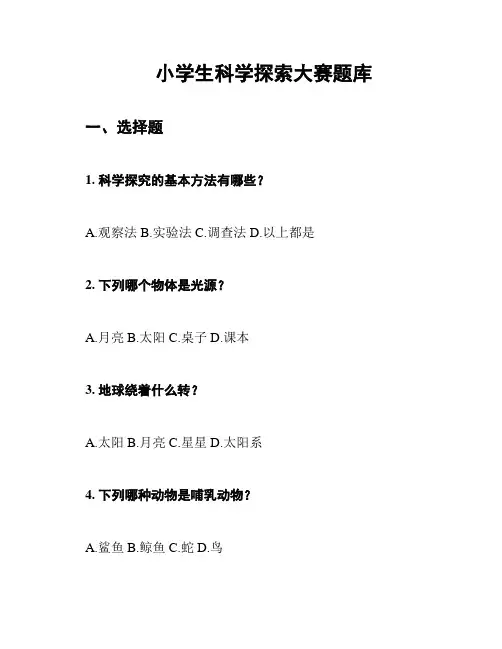 小学生科学探索大赛题库

一、选择题

1. 科学探究的基本方法有哪些？

A.观察法 B.实验法 C.调查法 D.以上都是

2. 下列哪个物体是光源？

A.月亮 B.太阳 C.桌子 D.课本

3. 地球绕着什么转？

A.太阳 B.月亮 C.星星 D.太阳系

4. 下列哪种动物是哺乳动物？

A.鲨鱼 B.鲸鱼 C.蛇 D.鸟